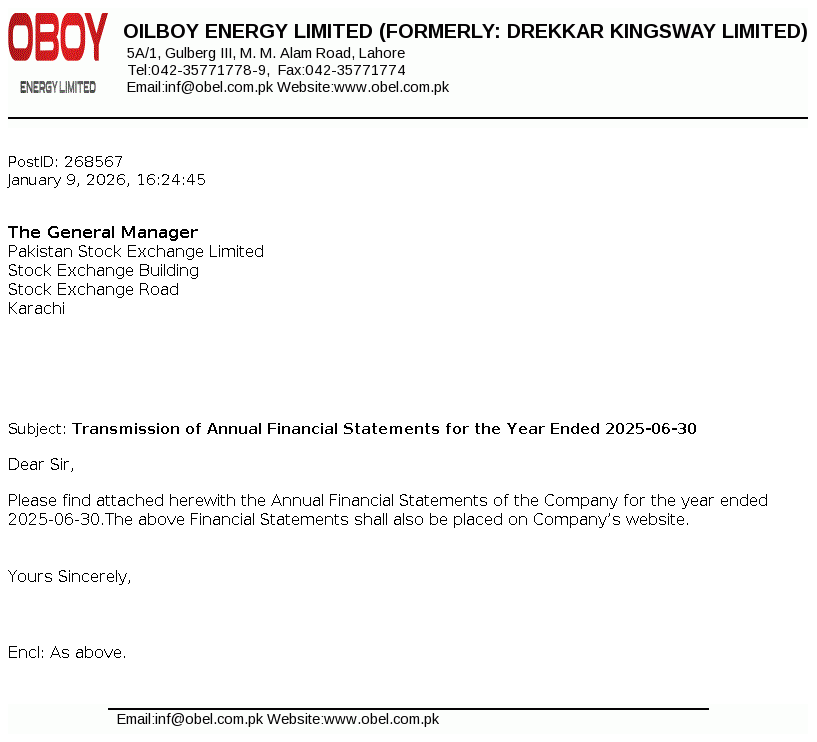 OBOY
ENERGY LIMITED

OILBOY ENERGY LIMITED (FORMERLY: DREKKAR KINGSWAY LIMITED)
5A/1, Gulberg III, M. M. Alam Road, Lahore
Tel:042-35771778-9, Fax:042-35771774
Email:inf@obel.com.pk Website:www.obel.com.pk

PostID: 268567
January 9, 2026, 16:24:45

The General Manager
Pakistan Stock Exchange Limited
Stock Exchange Building
Stock Exchange Road
Karachi

Subject: Transmission of Annual Financial Statements for the Year Ended 2025-06-30

Dear Sir,

Please find attached herewith the Annual Financial Statements of the Company for the year ended 2025-06-30.The above Financial Statements shall also be placed on Company's website.

Yours Sincerely,

Encl: As above.

Email:inf@obel.com.pk Website:www.obel.com.pk